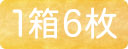 1箱6枚